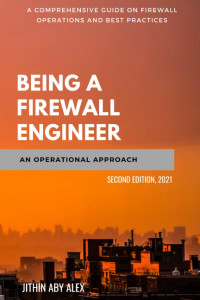 A COMPREHENSIVE GUIDE ON FIREWALL OPERATIONS AND BEST PRACTICES

BEING A FIREWALL ENGINEER

AN OPERATIONAL APPROACH

SECOND EDITION, 2021

JITHIN ABY ALEX